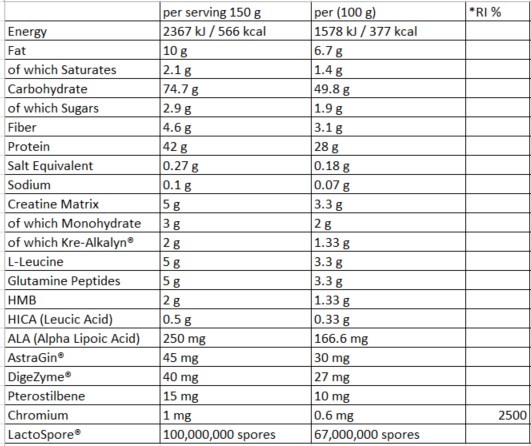 | | per serving 150 g | per (100 g) | *RI % |
|---|---|---|---|
| Energy | 2367 kJ / 566 kcal | 1578 kJ / 377 kcal | |
| Fat | 10 g | 6.7 g | |
| of which Saturates | 2.1 g | 1.4 g | |
| Carbohydrate | 74.7 g | 49.8 g | |
| of which Sugars | 2.9 g | 1.9 g | |
| Fiber | 4.6 g | 3.1 g | |
| Protein | 42 g | 28 g | |
| Salt Equivalent | 0.27 g | 0.18 g | |
| Sodium | 0.1 g | 0.07 g | |
| Creatine Matrix | 5 g | 3.3 g | |
| of which Monohydrate | 3 g | 2 g | |
| of which Kre-Alkalyn® | 2 g | 1.33 g | |
| L-Leucine | 5 g | 3.3 g | |
| Glutamine Peptides | 5 g | 3.3 g | |
| HMB | 2 g | 1.33 g | |
| HICA (Leucic Acid) | 0.5 g | 0.33 g | |
| ALA (Alpha Lipoic Acid) | 250 mg | 166.6 mg | |
| AstraGin® | 45 mg | 30 mg | |
| DigeZyme® | 40 mg | 27 mg | |
| Pterostilbene | 15 mg | 10 mg | |
| Chromium | 1 mg | 0.6 mg | 2500 |
| LactoSpore® | 100,000,000 spores | 67,000,000 spores | |